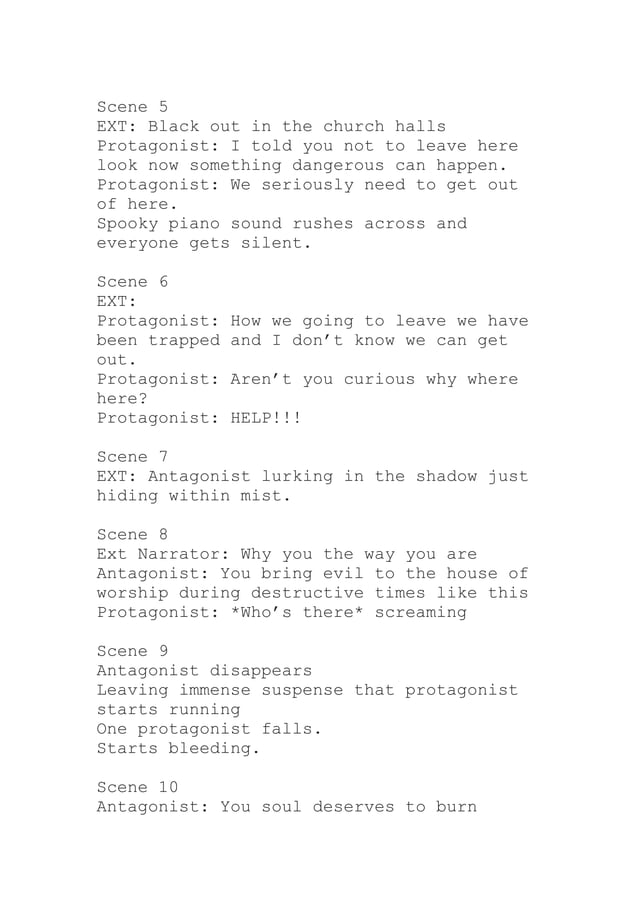 Scene 5
EXT: Black out in the church halls
Protagonist: I told you not to leave here look now something dangerous can happen.
Protagonist: We seriously need to get out of here.
Spooky piano sound rushes across and everyone gets silent.

Scene 6
EXT:
Protagonist: How we going to leave we have been trapped and I don't know we can get out.
Protagonist: Aren't you curious why where here?
Protagonist: HELP!!!

Scene 7
EXT: Antagonist lurking in the shadow just hiding within mist.

Scene 8
Ext Narrator: Why you the way you are
Antagonist: You bring evil to the house of worship during destructive times like this
Protagonist: *Who's there* screaming

Scene 9
Antagonist disappears
Leaving immense suspense that protagonist starts running
One protagonist falls.
Starts bleeding.

Scene 10
Antagonist: You soul deserves to burn